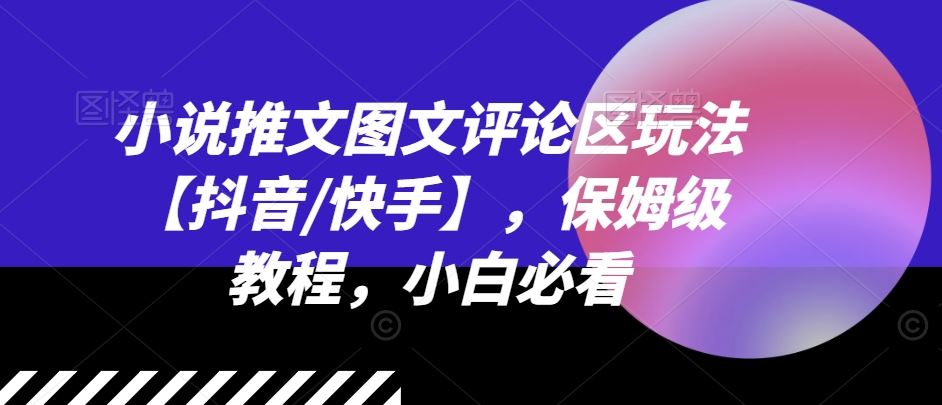 小说推文图文评论区玩法【抖音/快手】，保姆级教程，小白必看